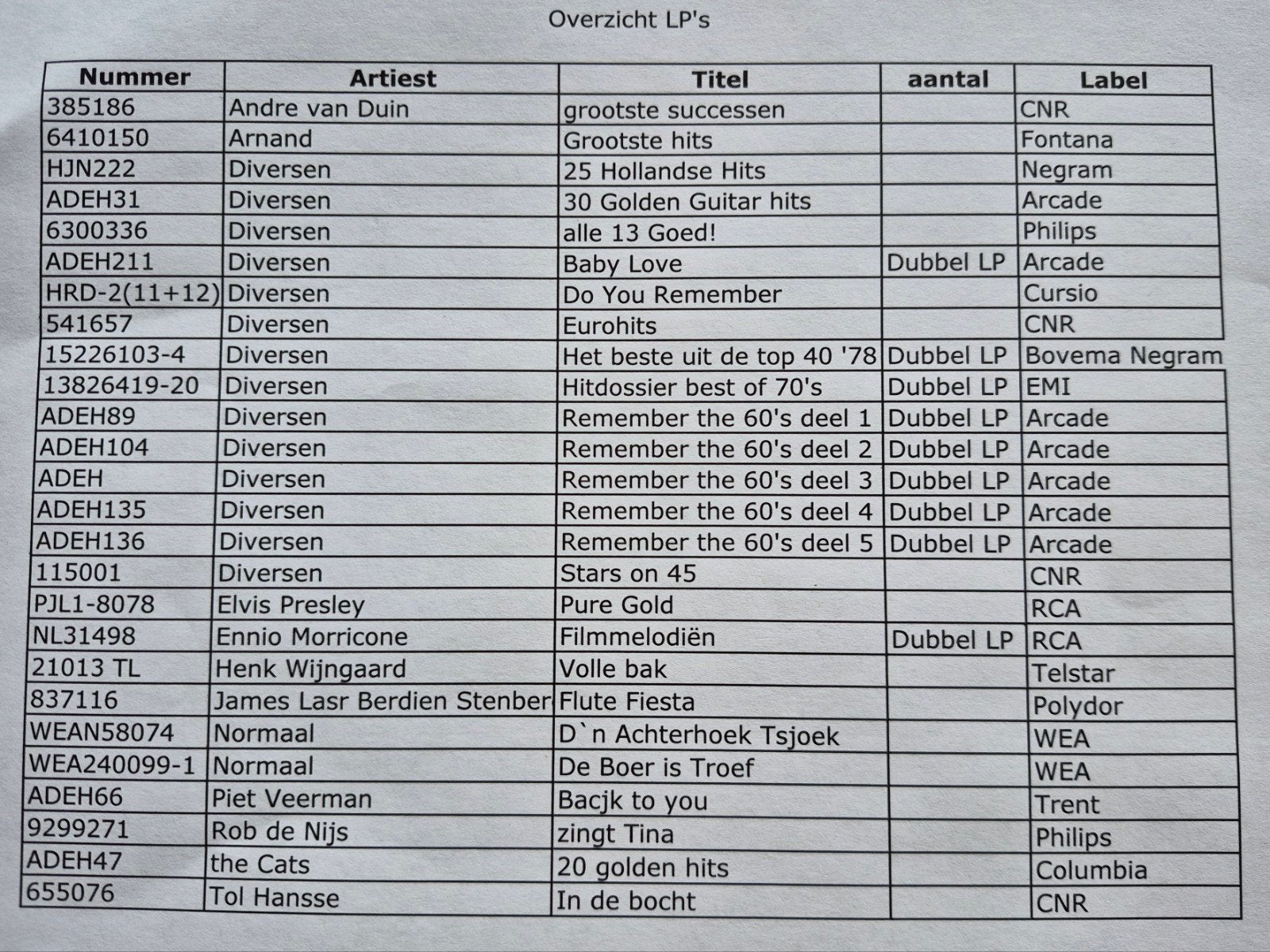 Overzicht LP's

| Nummer | Artiest | Titel | aantal | Label |
|---|---|---|---|---|
| 385186 | Andre van Duin | grootste successen | | CNR |
| 6410150 | Arnand | Grootste hits | | Fontana |
| HJN222 | Diversen | 25 Hollandse Hits | | Negram |
| ADEH31 | Diversen | 30 Golden Guitar hits | | Arcade |
| 6300336 | Diversen | alle 13 Goed! | | Philips |
| ADEH211 | Diversen | Baby Love | Dubbel LP | Arcade |
| HRD-2(11+12) | Diversen | Do You Remember | | Cursio |
| 541657 | Diversen | Eurohits | | CNR |
| 15226103-4 | Diversen | Het beste uit de top 40 '78 | Dubbel LP | Bovema Negram |
| 13826419-20 | Diversen | Hitdossier best of 70's | Dubbel LP | EMI |
| ADEH89 | Diversen | Remember the 60's deel 1 | Dubbel LP | Arcade |
| ADEH104 | Diversen | Remember the 60's deel 2 | Dubbel LP | Arcade |
| ADEH | Diversen | Remember the 60's deel 3 | Dubbel LP | Arcade |
| ADEH135 | Diversen | Remember the 60's deel 4 | Dubbel LP | Arcade |
| ADEH136 | Diversen | Remember the 60's deel 5 | Dubbel LP | Arcade |
| 115001 | Diversen | Stars on 45 | | CNR |
| PJL1-8078 | Elvis Presley | Pure Gold | | RCA |
| NL31498 | Ennio Morricone | Filmmelodiën | Dubbel LP | RCA |
| 21013 TL | Henk Wijngaard | Volle bak | | Telstar |
| 837116 | James Lasr Berdien Stenber | Flute Fiesta | | Polydor |
| WEAN58074 | Normaal | D`n Achterhoek Tsjoek | | WEA |
| WEA240099-1 | Normaal | De Boer is Troef | | WEA |
| ADEH66 | Piet Veerman | Bacjk to you | | Trent |
| 9299271 | Rob de Nijs | zingt Tina | | Philips |
| ADEH47 | the Cats | 20 golden hits | | Columbia |
| 655076 | Tol Hansse | In de bocht | | CNR |